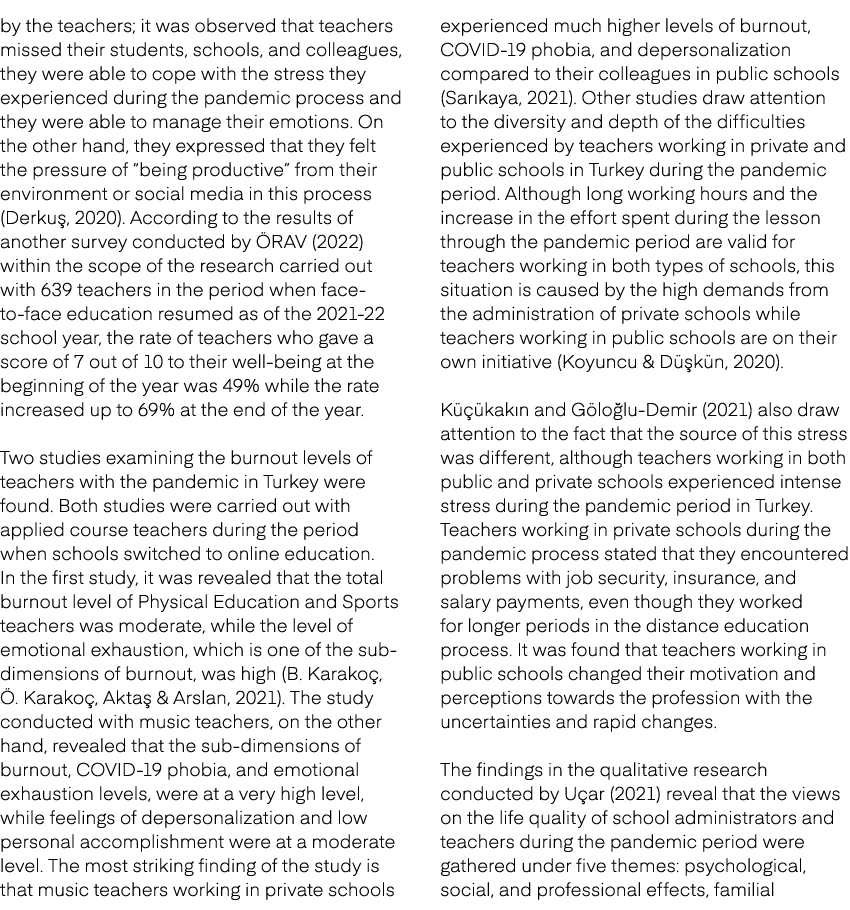 by the teachers; it was observed that teachers missed their students, schools, and colleagues, they were able to cope with the stress they experienced during the pandemic process and they were able to manage their emotions. On the other hand, they expressed that they felt the pressure of “being productive” from their environment or social media in this process (Derkuş, 2020). According to the results of another survey conducted by ÖRAV (2022) within the scope of the research carried out with 639 teachers in the period when face-to-face education resumed as of the 2021-22 school year, the rate of teachers who gave a score of 7 out of 10 to their well-being at the beginning of the year was 49% while the rate increased up to 69% at the end of the year.

Two studies examining the burnout levels of teachers with the pandemic in Turkey were found. Both studies were carried out with applied course teachers during the period when schools switched to online education. In the first study, it was revealed that the total burnout level of Physical Education and Sports teachers was moderate, while the level of emotional exhaustion, which is one of the sub-dimensions of burnout, was high (B. Karakoç, Ö. Karakoç, Aktaş & Arslan, 2021). The study conducted with music teachers, on the other hand, revealed that the sub-dimensions of burnout, COVID-19 phobia, and emotional exhaustion levels, were at a very high level, while feelings of depersonalization and low personal accomplishment were at a moderate level. The most striking finding of the study is that music teachers working in private schools experienced much higher levels of burnout, COVID-19 phobia, and depersonalization compared to their colleagues in public schools (Sarıkaya, 2021). Other studies draw attention to the diversity and depth of the difficulties experienced by teachers working in private and public schools in Turkey during the pandemic period. Although long working hours and the increase in the effort spent during the lesson through the pandemic period are valid for teachers working in both types of schools, this situation is caused by the high demands from the administration of private schools while teachers working in public schools are on their own initiative (Koyuncu & Düşkün, 2020).

Küçükakın and Göloğlu-Demir (2021) also draw attention to the fact that the source of this stress was different, although teachers working in both public and private schools experienced intense stress during the pandemic period in Turkey. Teachers working in private schools during the pandemic process stated that they encountered problems with job security, insurance, and salary payments, even though they worked for longer periods in the distance education process. It was found that teachers working in public schools changed their motivation and perceptions towards the profession with the uncertainties and rapid changes.

The findings in the qualitative research conducted by Uçar (2021) reveal that the views on the life quality of school administrators and teachers during the pandemic period were gathered under five themes: psychological, social, and professional effects, familial